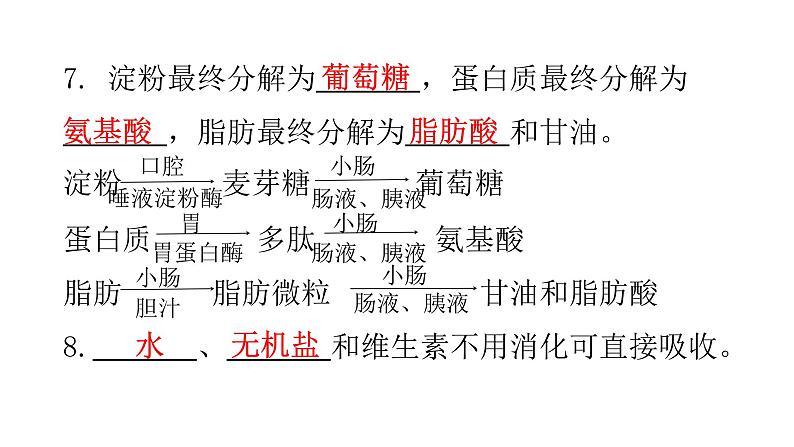 7. 淀粉最终分解为葡萄糖，蛋白质最终分解为氨基酸，脂肪最终分解为脂肪酸和甘油。

淀粉 $\xrightarrow[\text{唾液淀粉酶}]{\text{口腔}}$ 麦芽糖 $\xrightarrow[\text{肠液、胰液}]{\text{小肠}}$ 葡萄糖

蛋白质 $\xrightarrow[\text{胃蛋白酶}]{\text{胃}}$ 多肽 $\xrightarrow[\text{肠液、胰液}]{\text{小肠}}$ 氨基酸

脂肪 $\xrightarrow[\text{胆汁}]{\text{小肠}}$ 脂肪微粒 $\xrightarrow[\text{肠液、胰液}]{\text{小肠}}$ 甘油和脂肪酸

8. 水、无机盐和维生素不用消化可直接吸收。